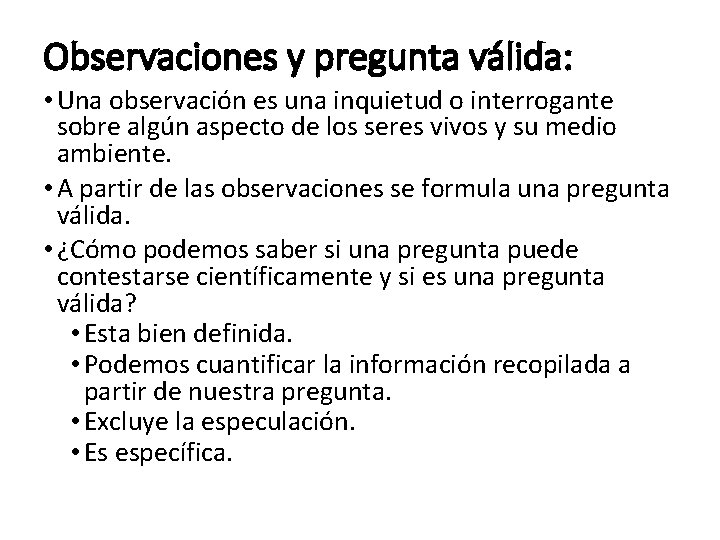 Observaciones y pregunta válida:

• Una observación es una inquietud o interrogante sobre algún aspecto de los seres vivos y su medio ambiente.
• A partir de las observaciones se formula una pregunta válida.
• ¿Cómo podemos saber si una pregunta puede contestarse científicamente y si es una pregunta válida?
  • Esta bien definida.
  • Podemos cuantificar la información recopilada a partir de nuestra pregunta.
  • Excluye la especulación.
  • Es específica.